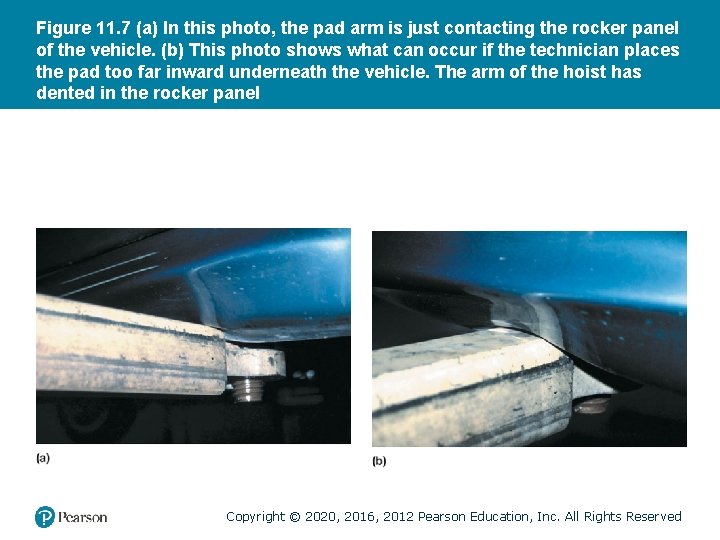 Figure 11.7 (a) In this photo, the pad arm is just contacting the rocker panel of the vehicle. (b) This photo shows what can occur if the technician places the pad too far inward underneath the vehicle. The arm of the hoist has dented in the rocker panel

(a)

(b)

Pearson

Copyright © 2020, 2016, 2012 Pearson Education, Inc. All Rights Reserved